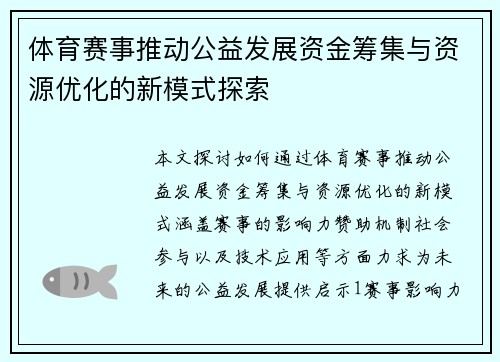 体育赛事推动公益发展资金筹集与资源优化的新模式探索

本文探讨如何通过体育赛事推动公益发展资金筹集与资源优化的新模式涵盖赛事的影响力赞助机制社会参与以及技术应用等方面力求为未来的公益发展提供启示1赛事影响力